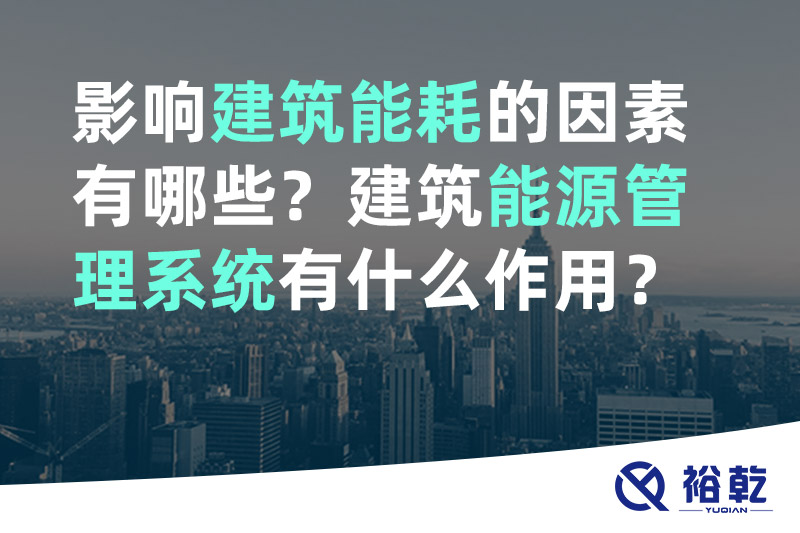 影响建筑能耗的因素有哪些？建筑能源管理系统有什么作用？

裕乾
YUQIAN